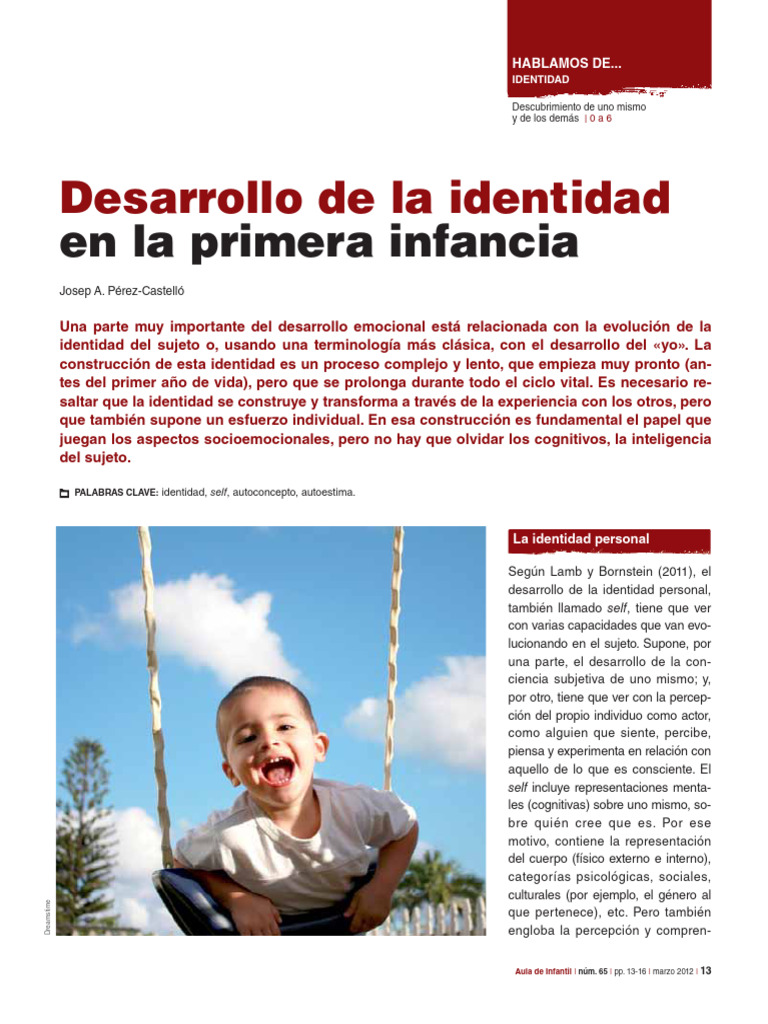 HABLAMOS DE...
IDENTIDAD

Descubrimiento de uno mismo y de los demás | 0 a 6

Desarrollo de la identidad en la primera infancia

Josep A. Pérez-Castelló

Una parte muy importante del desarrollo emocional está relacionada con la evolución de la identidad del sujeto o, usando una terminología más clásica, con el desarrollo del «yo». La construcción de esta identidad es un proceso complejo y lento, que empieza muy pronto (antes del primer año de vida), pero que se prolonga durante todo el ciclo vital. Es necesario resaltar que la identidad se construye y transforma a través de la experiencia con los otros, pero que también supone un esfuerzo individual. En esa construcción es fundamental el papel que juegan los aspectos socioemocionales, pero no hay que olvidar los cognitivos, la inteligencia del sujeto.

PALABRAS CLAVE: identidad, self, autoconcepto, autoestima.

Dreamstime

La identidad personal

Según Lamb y Bornstein (2011), el desarrollo de la identidad personal, también llamado self, tiene que ver con varias capacidades que van evolucionando en el sujeto. Supone, por una parte, el desarrollo de la conciencia subjetiva de uno mismo; y, por otro, tiene que ver con la percepción del propio individuo como actor, como alguien que siente, percibe, piensa y experimenta en relación con aquello de lo que es consciente. El self incluye representaciones mentales (cognitivas) sobre uno mismo, sobre quién cree que es. Por ese motivo, contiene la representación del cuerpo (físico externo e interno), categorías psicológicas, sociales, culturales (por ejemplo, el género al que pertenece), etc. Pero también engloba la percepción y compren-

Aula de Infantil | núm. 65 | pp. 13-16 | marzo 2012 | 13